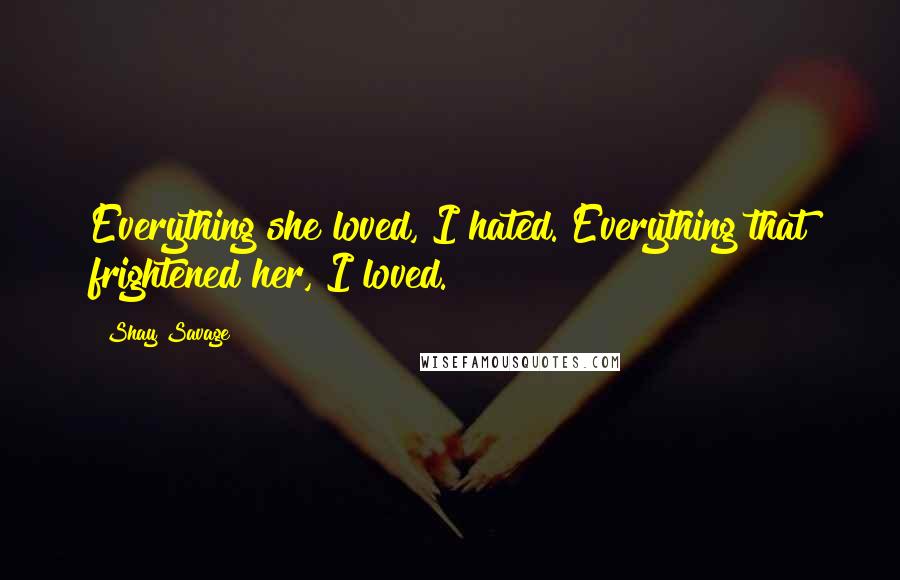 Everything she loved, I hated. Everything that frightened her, I loved.

Shay Savage

WISEFAMOUSQUOTES.COM